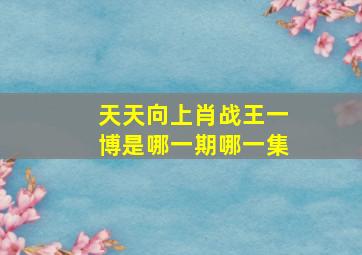 天天向上肖战王一博是哪一期哪一集